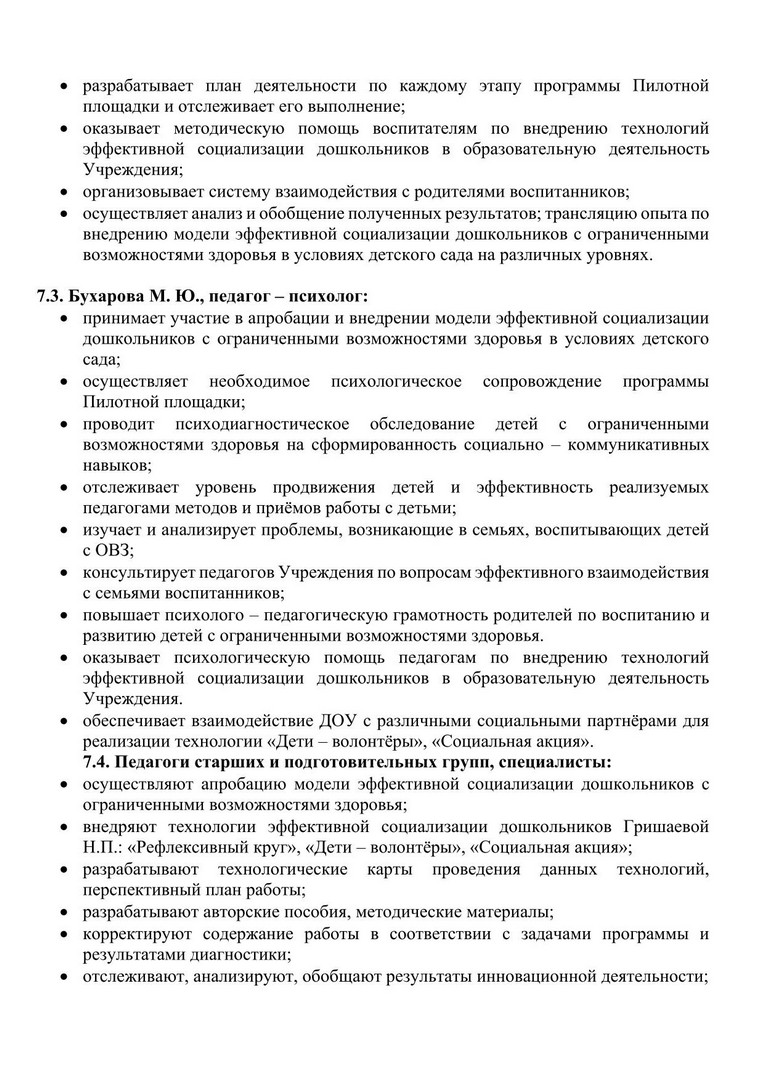 • разрабатывает план деятельности по каждому этапу программы Пилотной площадки и отслеживает его выполнение;
• оказывает методическую помощь воспитателям по внедрению технологий эффективной социализации дошкольников в образовательную деятельность Учреждения;
• организовывает систему взаимодействия с родителями воспитанников;
• осуществляет анализ и обобщение полученных результатов; трансляцию опыта по внедрению модели эффективной социализации дошкольников с ограниченными возможностями здоровья в условиях детского сада на различных уровнях.

7.3. Бухарова М. Ю., педагог – психолог:
• принимает участие в апробации и внедрении модели эффективной социализации дошкольников с ограниченными возможностями здоровья в условиях детского сада;
• осуществляет необходимое психологическое сопровождение программы Пилотной площадки;
• проводит психодиагностическое обследование детей с ограниченными возможностями здоровья на сформированность социально – коммуникативных навыков;
• отслеживает уровень продвижения детей и эффективность реализуемых педагогами методов и приёмов работы с детьми;
• изучает и анализирует проблемы, возникающие в семьях, воспитывающих детей с ОВЗ;
• консультирует педагогов Учреждения по вопросам эффективного взаимодействия с семьями воспитанников;
• повышает психолого – педагогическую грамотность родителей по воспитанию и развитию детей с ограниченными возможностями здоровья.
• оказывает психологическую помощь педагогам по внедрению технологий эффективной социализации дошкольников в образовательную деятельность Учреждения.
• обеспечивает взаимодействие ДОУ с различными социальными партнёрами для реализации технологии «Дети – волонтёры», «Социальная акция».
7.4. Педагоги старших и подготовительных групп, специалисты:
• осуществляют апробацию модели эффективной социализации дошкольников с ограниченными возможностями здоровья;
• внедряют технологии эффективной социализации дошкольников Гришаевой Н.П.: «Рефлексивный круг», «Дети – волонтёры», «Социальная акция»;
• разрабатывают технологические карты проведения данных технологий, перспективный план работы;
• разрабатывают авторские пособия, методические материалы;
• корректируют содержание работы в соответствии с задачами программы и результатами диагностики;
• отслеживают, анализируют, обобщают результаты инновационной деятельности;